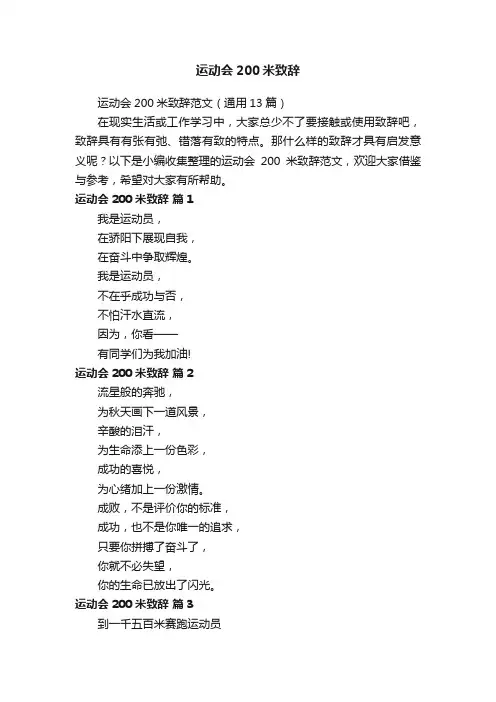 运动会 200 米致辞

运动会 200 米致辞范文（通用 13 篇）

在现实生活或工作学习中，大家总少不了要接触或使用致辞吧，致辞具有有张有弛、错落有致的特点。那什么样的致辞才具有启发意义呢？以下是小编收集整理的运动会 200 米致辞范文，欢迎大家借鉴与参考，希望对大家有所帮助。

运动会 200 米致辞 篇 1

我是运动员，

在骄阳下展现自我，

在奋斗中争取辉煌。

我是运动员，

不在乎成功与否，

不怕汗水直流，

因为，你看——

有同学们为我加油!

运动会 200 米致辞 篇 2

流星般的奔驰，

为秋天画下一道风景，

辛酸的泪汗，

为生命添上一份色彩，

成功的喜悦，

为心绪加上一份激情。

成败，不是评价你的标准，

成功，也不是你唯一的追求，

只要你拼搏了奋斗了，

你就不必失望，

你的生命已放出了闪光。

运动会 200 米致辞 篇 3

到一千五百米赛跑运动员